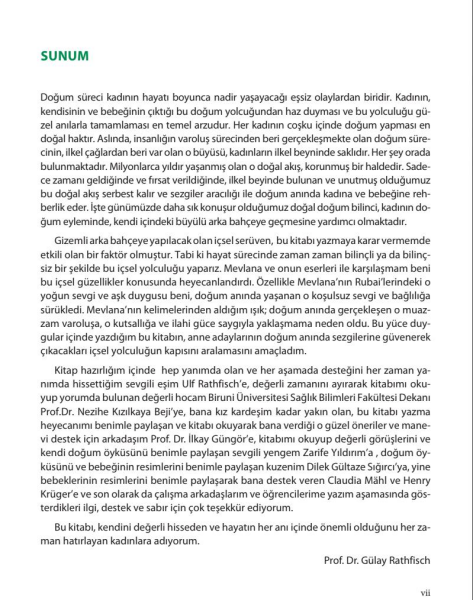 SUNUM

Doğum süreci kadının hayatı boyunca nadir yaşayacağı eşsiz olaylardan biridir. Kadının, kendisinin ve bebeğinin çıktığı bu doğum yolcuğundan haz duyması ve bu yolculuğu güzel anılarla tamamlaması en temel arzudur. Her kadının coşku içinde doğum yapması en doğal haktır. Aslında, insanlığın varoluş sürecinden beri gerçekleşmekte olan doğum sürecinin, ilkel çağlardan beri var olan o büyüsü, kadınların ilkel beyninde saklıdır. Her şey orada bulunmaktadır. Milyonlarca yıldır yaşanmış olan o doğal akış, korunmuş bir haldedir. Sadece zamanı geldiğinde ve fırsat verildiğinde, ilkel beyinde bulunan ve unutmuş olduğumuz bu doğal akış serbest kalır ve sezgiler aracılığı ile doğum anında kadına ve bebeğine rehberlik eder. İşte günümüzde daha sık konuşur olduğumuz doğal doğum bilinci, kadının doğum eyleminde, kendi içindeki büyülü arka bahçeye geçmesine yardımcı olmaktadır.

Gizemli arka bahçeye yapılacak olan içsel serüven, bu kitabı yazmaya karar vermemde etkili olan bir faktör olmuştur. Tabi ki hayat sürecinde zaman zaman bilinçli ya da bilinçsiz bir şekilde bu içsel yolculuğu yaparız. Mevlana ve onun eserleri ile karşılaşmam beni bu içsel güzellikler konusunda heyecanlandırdı. Özellikle Mevlana'nın Rubai'lerindeki o yoğun sevgi ve aşk duygusu beni, doğum anında yaşanan o koşulsuz sevgi ve bağlılığa sürükledi. Mevlana'nın kelimelerinden aldığım ışık; doğum anında gerçekleşen o muazzam varoluşa, o kutsallığa ve ilahi güce saygıyla yaklaşmama neden oldu. Bu yüce duygular içinde yazdığım bu kitabın, anne adaylarının doğum anında sezgilerine güvenerek çıkacakları içsel yolculuğun kapısını aralamasını amaçladım.

Kitap hazırlığım içinde hep yanımda olan ve her aşamada desteğini her zaman yanımda hissettiğim sevgili eşim Ulf Rathfisch'e, değerli zamanını ayırarak kitabımı okuyup yorumda bulunan değerli hocam Biruni Üniversitesi Sağlık Bilimleri Fakültesi Dekanı Prof.Dr. Nezihe Kızılkaya Beji'ye, bana kız kardeşim kadar yakın olan, bu kitabı yazma heyecanımı benimle paylaşan ve kitabı okuyarak bana verdiği o güzel öneriler ve manevi destek için arkadaşım Prof. Dr. İlkay Güngör'e, kitabımı okuyup değerli görüşlerini ve kendi doğum öyküsünü benimle paylaşan sevgili yengem Zarife Yıldırım'a , doğum öyküsünü ve bebeğinin resimlerini benimle paylaşan kuzenim Dilek Gültaze Sığırcı'ya, yine bebeklerinin resimlerini benimle paylaşarak bana destek veren Claudia Mähl ve Henry Krüger'e ve son olarak da çalışma arkadaşlarım ve öğrencilerime yazım aşamasında gösterdikleri ilgi, destek ve sabır için çok teşekkür ediyorum.

Bu kitabı, kendini değerli hisseden ve hayatın her anı içinde önemli olduğunu her zaman hatırlayan kadınlara adıyorum.

Prof. Dr. Gülay Rathfisch

vii